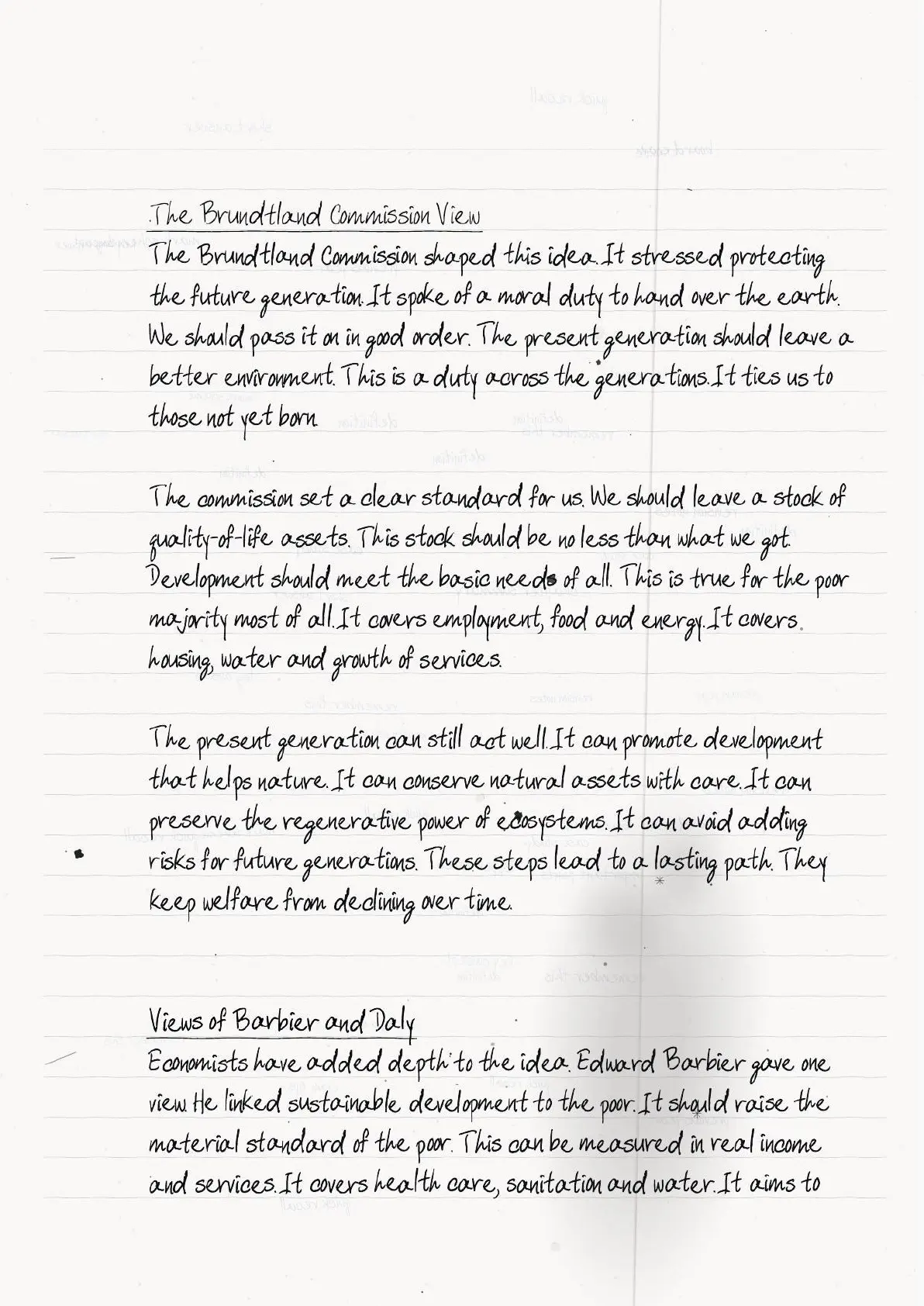 The Brundtland Commission View
The Brundtland Commission shaped this idea. It stressed protecting the future generation. It spoke of a moral duty to hand over the earth. We should pass it on in good order. The present generation should leave a better environment. This is a duty across the generations. It ties us to those not yet born.

The commission set a clear standard for us. We should leave a stock of quality-of-life assets. This stock should be no less than what we got. Development should meet the basic needs of all. This is true for the poor majority most of all. It covers employment, food and energy. It covers housing, water and growth of services.

The present generation can still act well. It can promote development that helps nature. It can conserve natural assets with care. It can preserve the regenerative power of ecosystems. It can avoid adding risks for future generations. These steps lead to a lasting path. They keep welfare from declining over time.

Views of Barbier and Daly
Economists have added depth to the idea. Edward Barbier gave one view. He linked sustainable development to the poor. It should raise the material standard of the poor. This can be measured in real income and services. It covers health care, sanitation and water. It aims to